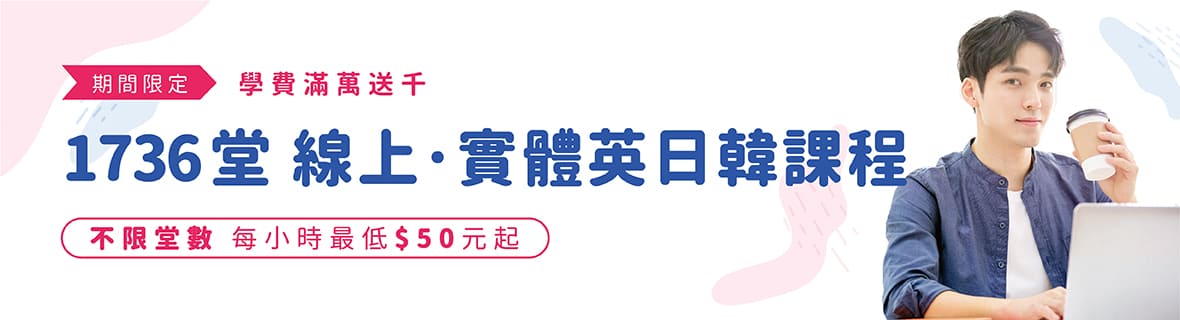 期間限定 學費滿萬送千

1736堂 線上·實體英日韓課程

不限堂數 每小時最低$50元起